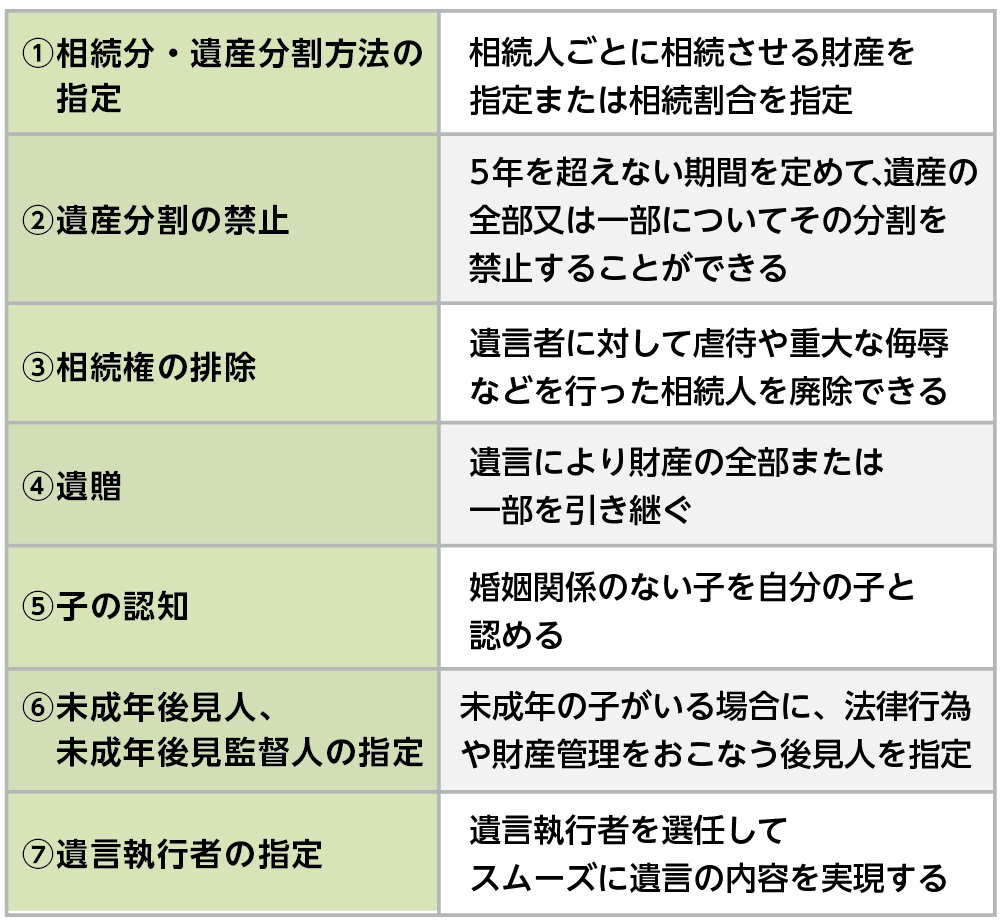 | | |
|---|---|
| ①相続分・遺産分割方法の指定 | 相続人ごとに相続させる財産を指定または相続割合を指定 |
| ②遺産分割の禁止 | 5年を超えない期間を定めて,遺産の全部又は一部についてその分割を禁止することができる |
| ③相続権の排除 | 遺言者に対して虐待や重大な侮辱などを行った相続人を廃除できる |
| ④遺贈 | 遺言により財産の全部または一部を引き継ぐ |
| ⑤子の認知 | 婚姻関係のない子を自分の子と認める |
| ⑥未成年後見人、未成年後見監督人の指定 | 未成年の子がいる場合に、法律行為や財産管理をおこなう後見人を指定 |
| ⑦遺言執行者の指定 | 遺言執行者を選任してスムーズに遺言の内容を実現する |